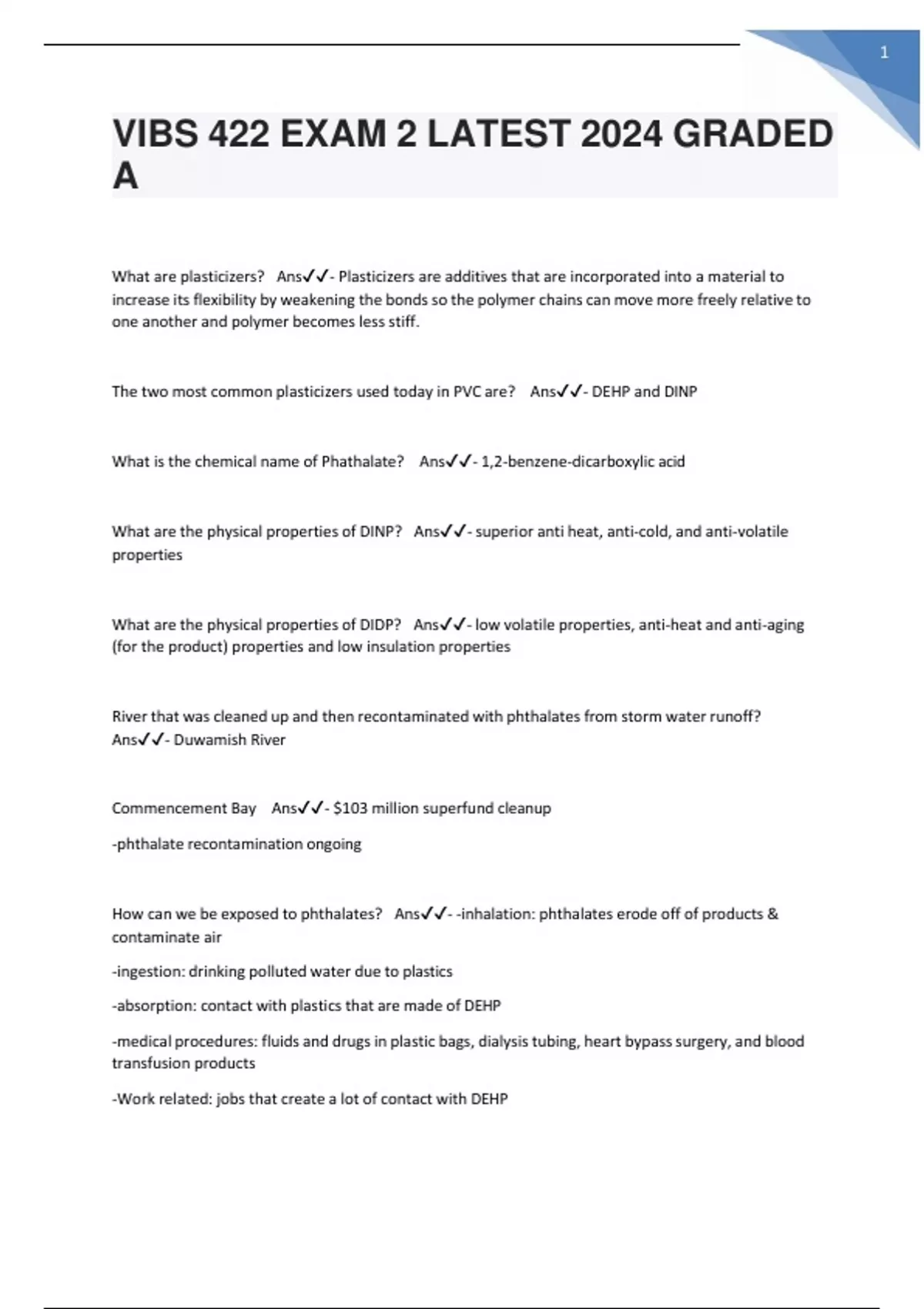 1

VIBS 422 EXAM 2 LATEST 2024 GRADED A

What are plasticizers? Ans✓✓- Plasticizers are additives that are incorporated into a material to increase its flexibility by weakening the bonds so the polymer chains can move more freely relative to one another and polymer becomes less stiff.

The two most common plasticizers used today in PVC are? Ans✓✓- DEHP and DINP

What is the chemical name of Phathalate? Ans✓✓- 1,2-benzene-dicarboxylic acid

What are the physical properties of DINP? Ans✓✓- superior anti heat, anti-cold, and anti-volatile properties

What are the physical properties of DIDP? Ans✓✓- low volatile properties, anti-heat and anti-aging (for the product) properties and low insulation properties

River that was cleaned up and then recontaminated with phthalates from storm water runoff? Ans✓✓- Duwamish River

Commencement Bay Ans✓✓- $103 million superfund cleanup

-phthalate recontamination ongoing

How can we be exposed to phthalates? Ans✓✓- -inhalation: phthalates erode off of products & contaminate air

-ingestion: drinking polluted water due to plastics

-absorption: contact with plastics that are made of DEHP

-medical procedures: fluids and drugs in plastic bags, dialysis tubing, heart bypass surgery, and blood transfusion products

-Work related: jobs that create a lot of contact with DEHP